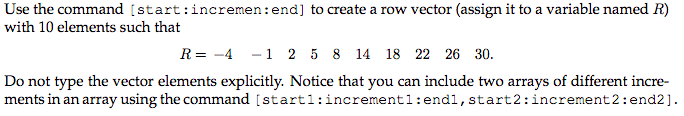 Use the command [start:incremen:end] to create a row vector (assign it to a variable named $R$) with 10 elements such that

$R = -4 \quad -1 \quad 2 \quad 5 \quad 8 \quad 14 \quad 18 \quad 22 \quad 26 \quad 30.$

Do not type the vector elements explicitly. Notice that you can include two arrays of different increments in an array using the command [start1:increment1:end1,start2:increment2:end2].